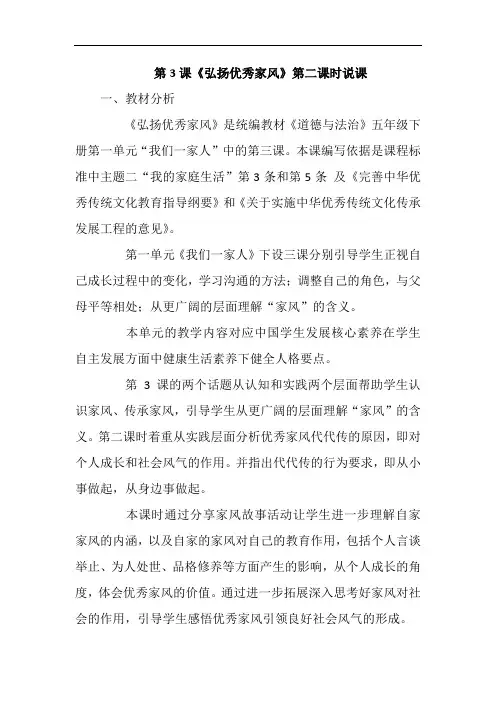 第 3 课《弘扬优秀家风》第二课时说课

一、教材分析

《弘扬优秀家风》是统编教材《道德与法治》五年级下册第一单元“我们一家人”中的第三课。本课编写依据是课程标准中主题二“我的家庭生活”第 3 条和第 5 条 及《完善中华优秀传统文化教育指导纲要》和《关于实施中华优秀传统文化传承发展工程的意见》。

第一单元《我们一家人》下设三课分别引导学生正视自己成长过程中的变化，学习沟通的方法；调整自己的角色，与父母平等相处；从更广阔的层面理解“家风”的含义。

本单元的教学内容对应中国学生发展核心素养在学生自主发展方面中健康生活素养下健全人格要点。

第 3 课的两个话题从认知和实践两个层面帮助学生认识家风、传承家风，引导学生从更广阔的层面理解“家风”的含义。第二课时着重从实践层面分析优秀家风代代传的原因，即对个人成长和社会风气的作用。并指出代代传的行为要求，即从小事做起，从身边事做起。

本课时通过分享家风故事活动让学生进一步理解自家家风的内涵，以及自家的家风对自己的教育作用，包括个人言谈举止、为人处世、品格修养等方面产生的影响，从个人成长的角度，体会优秀家风的价值。通过进一步拓展深入思考好家风对社会的作用，引导学生感悟优秀家风引领良好社会风气的形成。